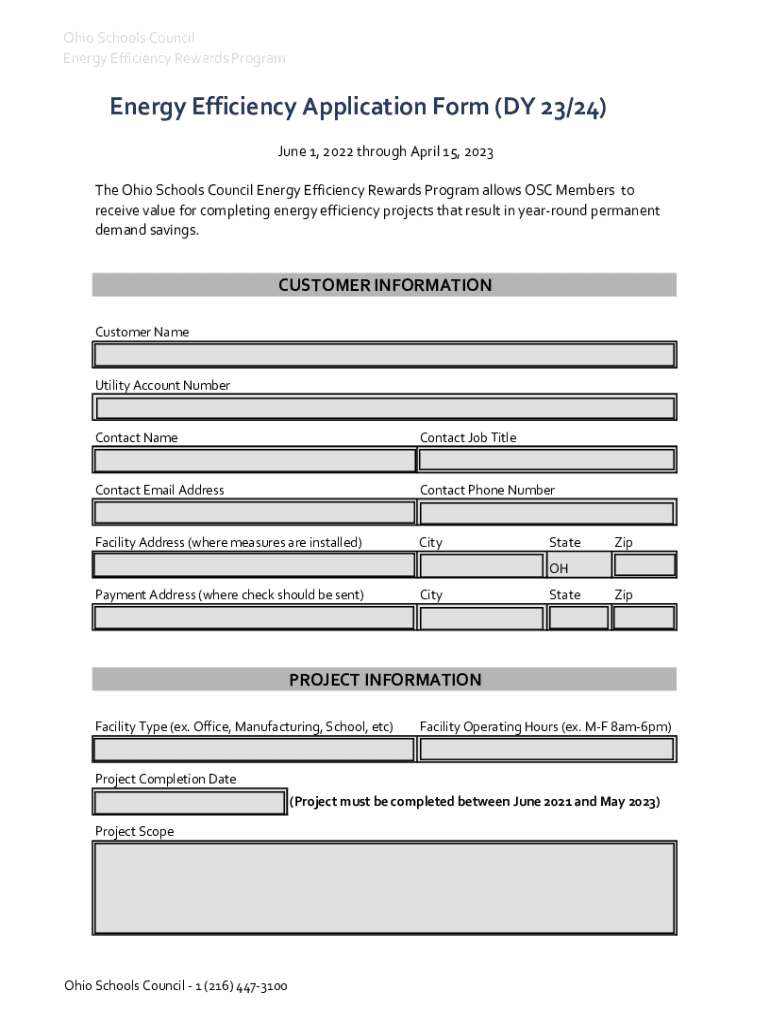 Ohio Schools Council
Energy Efficiency Rewards Program

Energy Efficiency Application Form (DY 23/24)

June 1, 2022 through April 15, 2023

The Ohio Schools Council Energy Efficiency Rewards Program allows OSC Members to receive value for completing energy efficiency projects that result in year-round permanent demand savings.

CUSTOMER INFORMATION

Customer Name

Utility Account Number

Contact Name

Contact Job Title

Contact Email Address

Contact Phone Number

Facility Address (where measures are installed)

City

State

Zip

OH

Payment Address (where check should be sent)

City

State

Zip

PROJECT INFORMATION

Facility Type (ex. Office, Manufacturing, School, etc)

Facility Operating Hours (ex. M-F 8am-6pm)

Project Completion Date

(Project must be completed between June 2021 and May 2023)

Project Scope

Ohio Schools Council - 1 (216) 447-3100